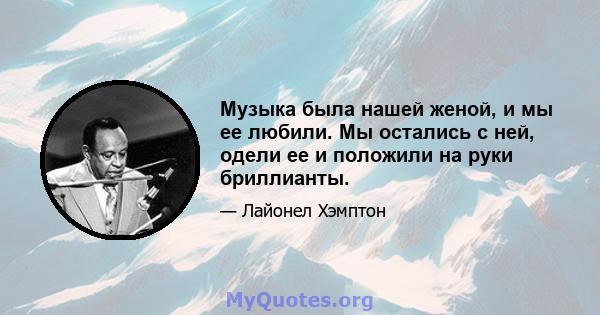 Музыка была нашей женой, и мы ее любили. Мы остались с ней, одели ее и положили на руки бриллианты.

— Лайонел Хэмптон

MyQuotes.org